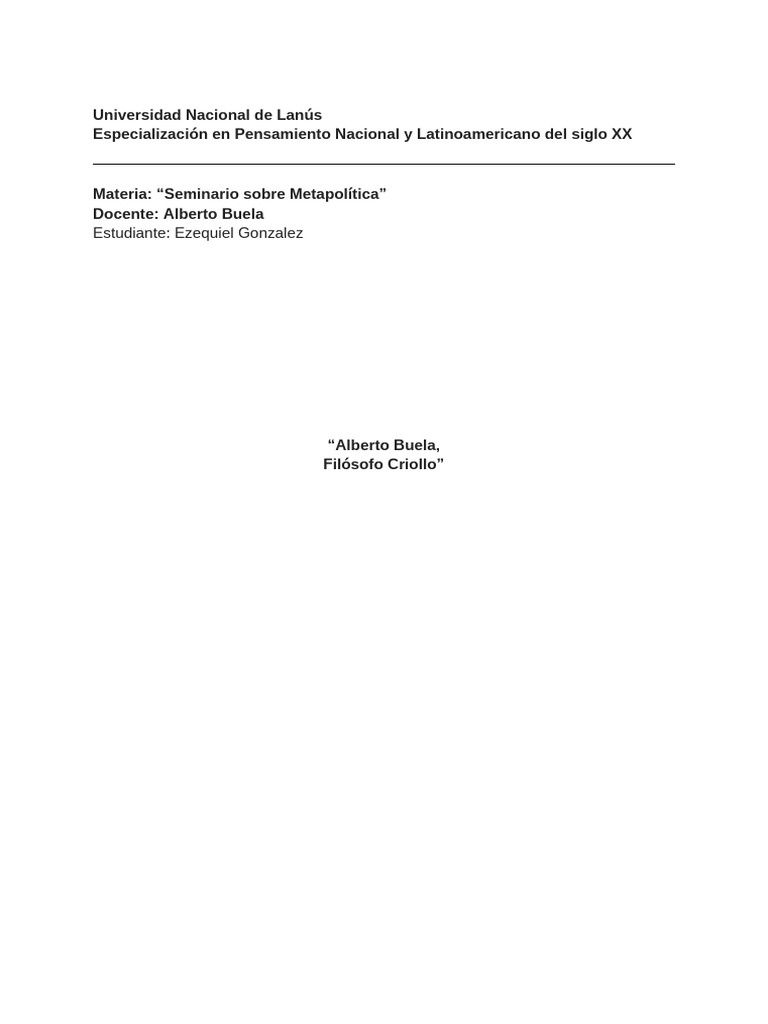 Universidad Nacional de Lanús
Especialización en Pensamiento Nacional y Latinoamericano del siglo XX

Materia: “Seminario sobre Metapolítica”
Docente: Alberto Buela
Estudiante: Ezequiel Gonzalez

“Alberto Buela,
Filósofo Criollo”